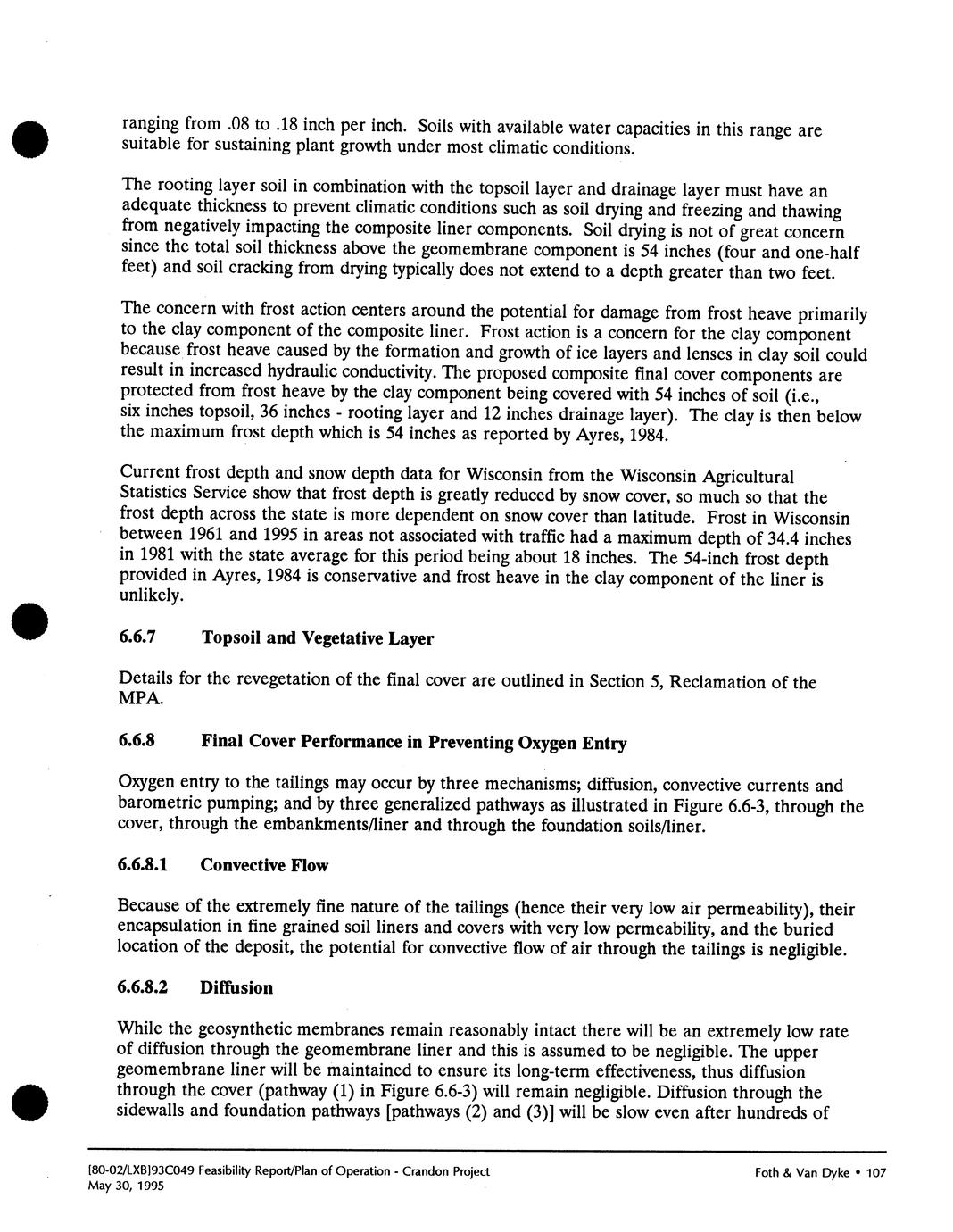 ranging from .08 to .18 inch per inch. Soils with available water capacities in this range are suitable for sustaining plant growth under most climatic conditions.

The rooting layer soil in combination with the topsoil layer and drainage layer must have an adequate thickness to prevent climatic conditions such as soil drying and freezing and thawing from negatively impacting the composite liner components. Soil drying is not of great concern since the total soil thickness above the geomembrane component is 54 inches (four and one-half feet) and soil cracking from drying typically does not extend to a depth greater than two feet.

The concern with frost action centers around the potential for damage from frost heave primarily to the clay component of the composite liner. Frost action is a concern for the clay component because frost heave caused by the formation and growth of ice layers and lenses in clay soil could result in increased hydraulic conductivity. The proposed composite final cover components are protected from frost heave by the clay component being covered with 54 inches of soil (i.e., six inches topsoil, 36 inches - rooting layer and 12 inches drainage layer). The clay is then below the maximum frost depth which is 54 inches as reported by Ayres, 1984.

Current frost depth and snow depth data for Wisconsin from the Wisconsin Agricultural Statistics Service show that frost depth is greatly reduced by snow cover, so much so that the frost depth across the state is more dependent on snow cover than latitude. Frost in Wisconsin between 1961 and 1995 in areas not associated with traffic had a maximum depth of 34.4 inches in 1981 with the state average for this period being about 18 inches. The 54-inch frost depth provided in Ayres, 1984 is conservative and frost heave in the clay component of the liner is unlikely.

6.6.7 Topsoil and Vegetative Layer

Details for the revegetation of the final cover are outlined in Section 5, Reclamation of the MPA.

6.6.8 Final Cover Performance in Preventing Oxygen Entry

Oxygen entry to the tailings may occur by three mechanisms; diffusion, convective currents and barometric pumping; and by three generalized pathways as illustrated in Figure 6.6-3, through the cover, through the embankments/liner and through the foundation soils/liner.

6.6.8.1 Convective Flow

Because of the extremely fine nature of the tailings (hence their very low air permeability), their encapsulation in fine grained soil liners and covers with very low permeability, and the buried location of the deposit, the potential for convective flow of air through the tailings is negligible.

6.6.8.2 Diffusion

While the geosynthetic membranes remain reasonably intact there will be an extremely low rate of diffusion through the geomembrane liner and this is assumed to be negligible. The upper geomembrane liner will be maintained to ensure its long-term effectiveness, thus diffusion through the cover (pathway (1) in Figure 6.6-3) will remain negligible. Diffusion through the sidewalls and foundation pathways [pathways (2) and (3)] will be slow even after hundreds of

[80-02/LXB]93C049 Feasibility Report/Plan of Operation - Crandon Project
May 30, 1995

Foth & Van Dyke • 107